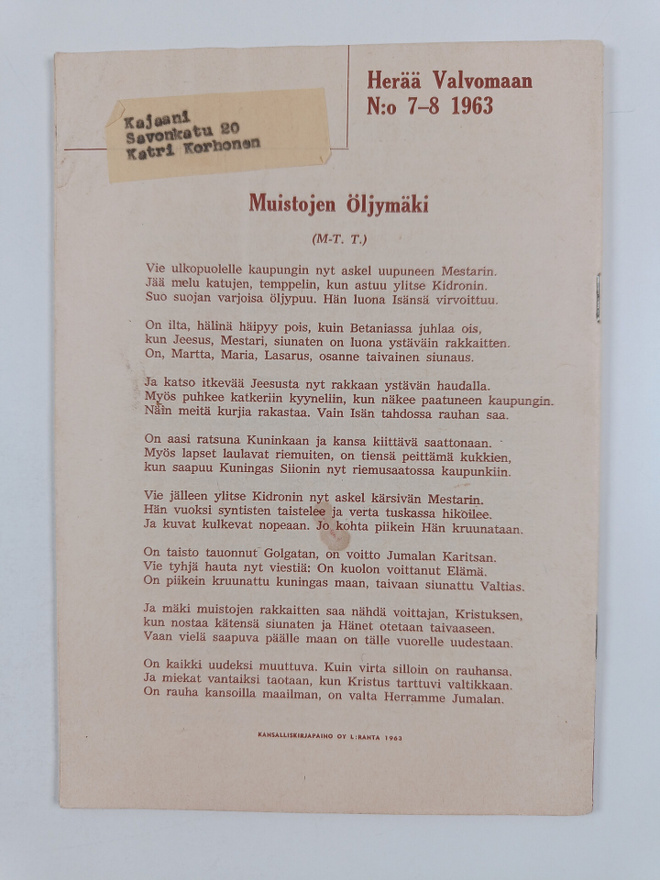 Kajaani
Savonkatu 20
Katri Korhonen

Herää Valvomaan
N:o 7–8 1963

Muistojen Öljymäki

(M-T. T.)

Vie ulkopuolelle kaupungin nyt askel uupuneen Mestarin.
Jää melu katujen, temppelin, kun astuu ylitse Kidronin.
Suo suojan varjoisa öljypuu. Hän luona Isänsä virvoittuu.

On ilta, hälinä häipyy pois, kuin Betaniassa juhlaa ois,
kun Jeesus, Mestari, siunaten on luona ystäväin rakkaitten.
On, Martta, Maria, Lasarus, osanne taivainen siunaus.

Ja katso itkevää Jeesusta nyt rakkaan ystävän haudalla.
Myös puhkee katkeriin kyyneliin, kun näkee paatuneen kaupungin.
Näin meitä kurjia rakastaa. Vain Isän tahdossa rauhan saa.

On aasi ratsuna Kuninkaan ja kansa kiittävä saattonaan.
Myös lapset laulavat riemuiten, on tiensä peittämä kukkien,
kun saapuu Kuningas Siionin nyt riemusaatossa kaupunkiin.

Vie jälleen ylitse Kidronin nyt askel kärsivän Mestarin.
Hän vuoksi syntisten taistelee ja verta tuskassa hikoilee.
Ja kuvat kulkevat nopeaan. Jo kohta piikein Hän kruunataan.

On taisto tauonnut Golgatan, on voitto Jumalan Karitsan.
Vie tyhjä hauta nyt viestiä: On kuolon voittanut Elämä.
On piikein kruunattu kuningas maan, taivaan siunattu Valtias.

Ja mäki muistojen rakkaitten saa nähdä voittajan, Kristuksen,
kun nostaa kätensä siunaten ja Hänet otetaan taivaaseen.
Vaan vielä saapuva päälle maan on tälle vuorelle uudestaan.

On kaikki uudeksi muuttuva. Kuin virta silloin on rauhansa.
Ja miekat vantaiksi taotaan, kun Kristus tarttuvi valtikkaan.
On rauha kansoilla maailman, on valta Herramme Jumalan.

KANSALLISKIRJAPAINO OY L:RANTA 1963